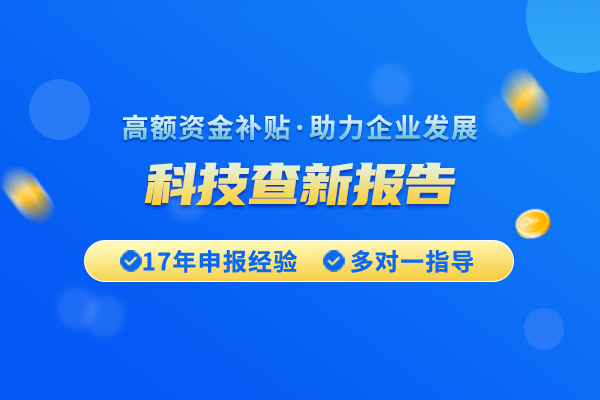 高额资金补贴·助力企业发展

科技查新报告

17年申报经验 多对一指导